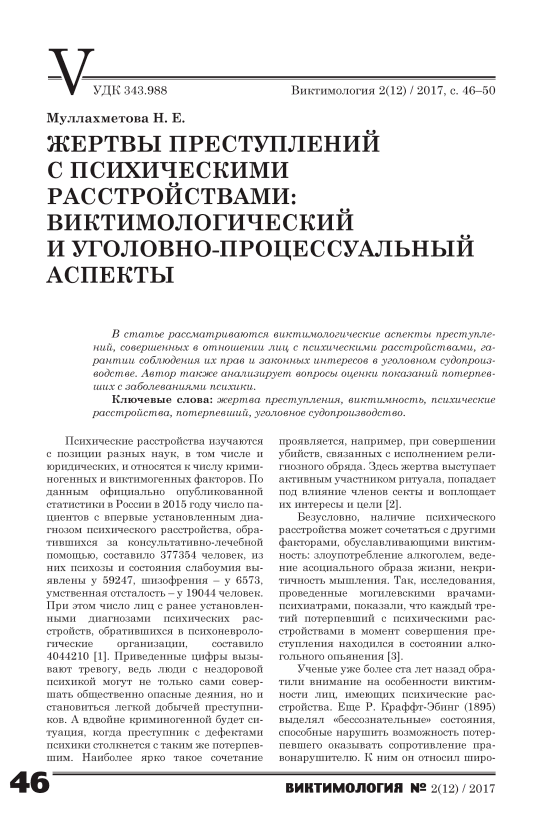 V

УДК 343.988

Виктимология 2(12) / 2017, с. 46–50

Муллахметова Н. Е.

ЖЕРТВЫ ПРЕСТУПЛЕНИЙ С ПСИХИЧЕСКИМИ РАССТРОЙСТВАМИ: ВИКТИМОЛОГИЧЕСКИЙ И УГОЛОВНО-ПРОЦЕССУАЛЬНЫЙ АСПЕКТЫ

В статье рассматриваются виктимологические аспекты преступлений, совершенных в отношении лиц с психическими расстройствами, гарантии соблюдения их прав и законных интересов в уголовном судопроизводстве. Автор также анализирует вопросы оценки показаний потерпевших с заболеваниями психики.

Ключевые слова: жертва преступления, виктимность, психические расстройства, потерпевший, уголовное судопроизводство.

Психические расстройства изучаются с позиции разных наук, в том числе и юридических, и относятся к числу криминогенных и виктимогенных факторов. По данным официально опубликованной статистики в России в 2015 году число пациентов с впервые установленным диагнозом психического расстройства, обратившихся за консультативно-лечебной помощью, составило 377354 человек, из них психозы и состояния слабоумия выявлены у 59247, шизофрения – у 6573, умственная отсталость – у 19044 человек. При этом число лиц с ранее установленными диагнозами психических расстройств, обратившихся в психоневрологические организации, составило 4044210 [1]. Приведенные цифры вызывают тревогу, ведь люди с нездоровой психикой могут не только сами совершать общественно опасные деяния, но и становиться легкой добычей преступников. А вдвойне криминогенной будет ситуация, когда преступник с дефектами психики столкнется с таким же потерпевшим. Наиболее ярко такое сочетание проявляется, например, при совершении убийств, связанных с исполнением религиозного обряда. Здесь жертва выступает активным участником ритуала, попадает под влияние членов секты и воплощает их интересы и цели [2].

Безусловно, наличие психического расстройства может сочетаться с другими факторами, обуславливающими виктимность: злоупотребление алкоголем, ведение асоциального образа жизни, некритичность мышления. Так, исследования, проведенные могилевскими врачами-психиатрами, показали, что каждый третий потерпевший с психическими расстройствами в момент совершения преступления находился в состоянии алкогольного опьянения [3].

Ученые уже более ста лет назад обратили внимание на особенности виктимности лиц, имеющих психические расстройства. Еще Р. Краффт-Эбинг (1895) выделял «бессознательные» состояния, способные нарушить возможность потерпевшего оказывать сопротивление правонарушителю. К ним он относил широ-

46

ВИКТИМОЛОГИЯ № 2(12) / 2017